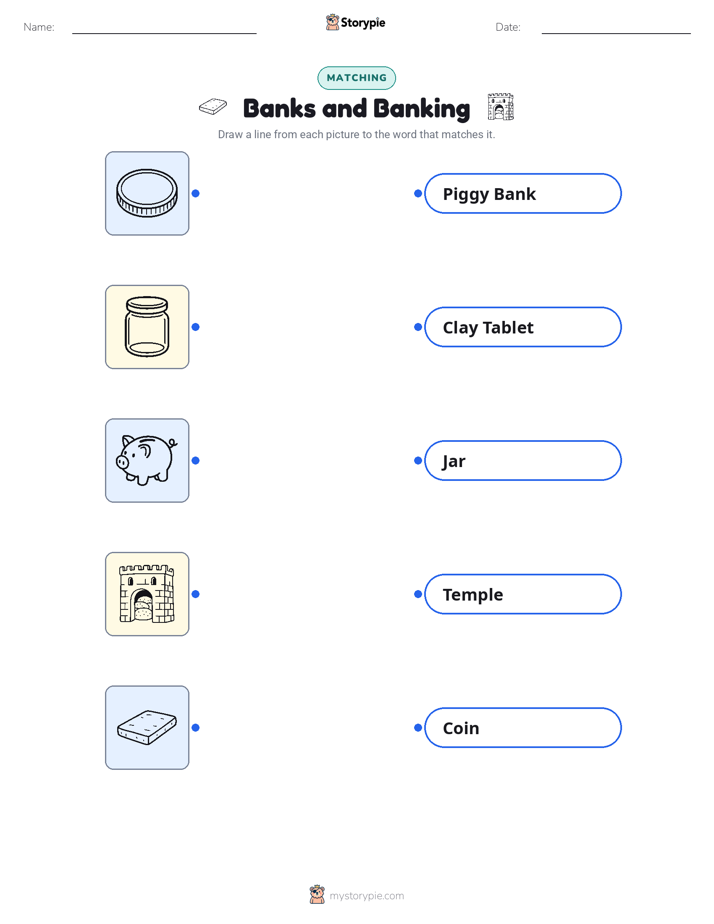 Name:

Storypie

Date:

MATCHING

Banks and Banking

Draw a line from each picture to the word that matches it.

Piggy Bank

Clay Tablet

Jar

Temple

Coin

mystorypie.com